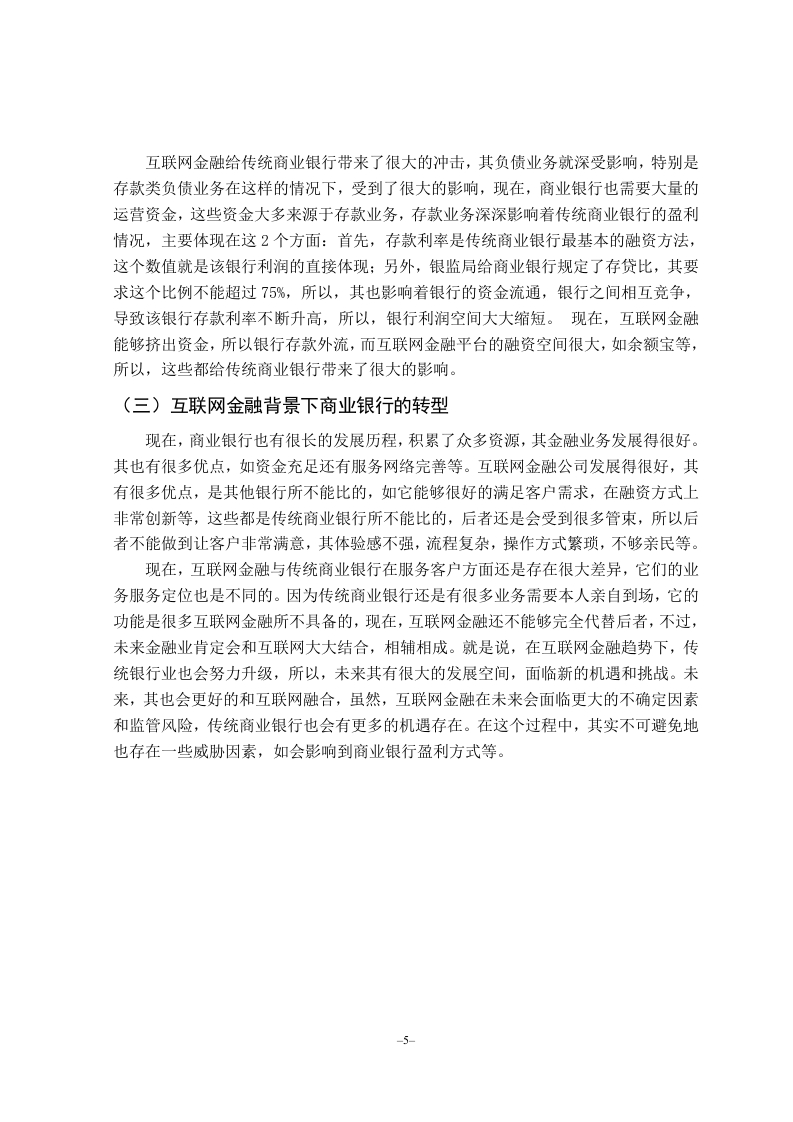 互联网金融给传统商业银行带来了很大的冲击，其负债业务就深受影响，特别是存款类负债业务在这样的情况下，受到了很大的影响，现在，商业银行也需要大量的运营资金，这些资金大多来源于存款业务，存款业务深深影响着传统商业银行的盈利情况，主要体现在这 2 个方面：首先，存款利率是传统商业银行最基本的融资方法，这个数值就是该银行利润的直接体现；另外，银监局给商业银行规定了存贷比，其要求这个比例不能超过 75%，所以，其也影响着银行的资金流通，银行之间相互竞争，导致该银行存款利率不断升高，所以，银行利润空间大大缩短。 现在，互联网金融能够挤出资金，所以银行存款外流，而互联网金融平台的融资空间很大，如余额宝等，所以，这些都给传统商业银行带来了很大的影响。

（三）互联网金融背景下商业银行的转型

现在，商业银行也有很长的发展历程，积累了众多资源，其金融业务发展得很好。其也有很多优点，如资金充足还有服务网络完善等。互联网金融公司发展得很好，其有很多优点，是其他银行所不能比的，如它能够很好的满足客户需求，在融资方式上非常创新等，这些都是传统商业银行所不能比的，后者还是会受到很多管束，所以后者不能做到让客户非常满意，其体验感不强，流程复杂，操作方式繁琐，不够亲民等。

现在，互联网金融与传统商业银行在服务客户方面还是存在很大差异，它们的业务服务定位也是不同的。因为传统商业银行还是有很多业务需要本人亲自到场，它的功能是很多互联网金融所不具备的，现在，互联网金融还不能够完全代替后者，不过，未来金融业肯定会和互联网大大结合，相辅相成。就是说，在互联网金融趋势下，传统银行业也会努力升级，所以，未来其有很大的发展空间，面临新的机遇和挑战。未来，其也会更好的和互联网融合，虽然，互联网金融在未来会面临更大的不确定因素和监管风险，传统商业银行也会有更多的机遇存在。在这个过程中，其实不可避免地也存在一些威胁因素，如会影响到商业银行盈利方式等。

–5–